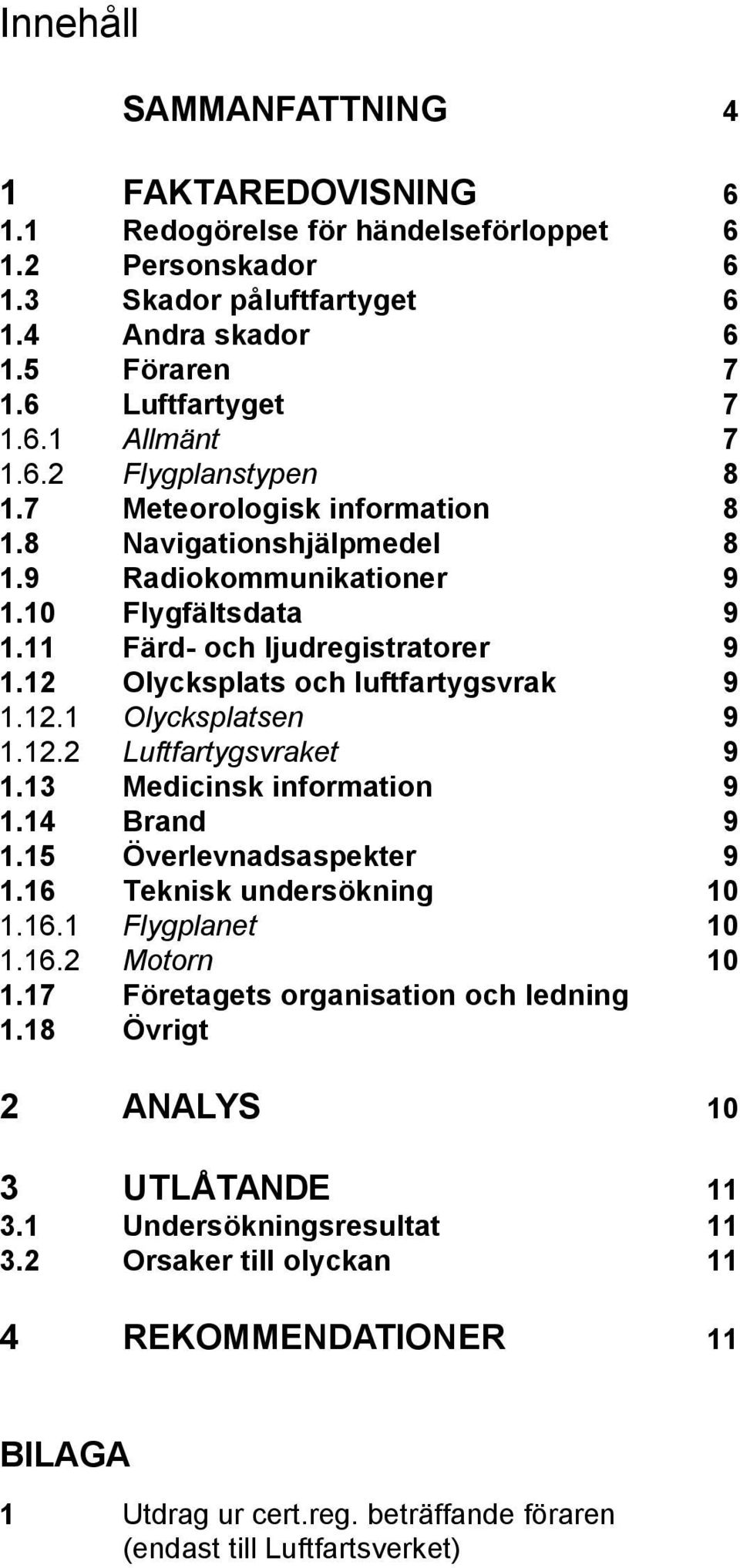 Innehåll

SAMMANFATTNING 4

1 FAKTAREDOVISNING 6
1.1 Redogörelse för händelseförloppet 6
1.2 Personskador 6
1.3 Skador påluftfartyget 6
1.4 Andra skador 6
1.5 Föraren 7
1.6 Luftfartyget 7
1.6.1 Allmänt 7
1.6.2 Flygplanstypen 8
1.7 Meteorologisk information 8
1.8 Navigationshjälpmedel 8
1.9 Radiokommunikationer 9
1.10 Flygfältsdata 9
1.11 Färd- och ljudregistratorer 9
1.12 Olycksplats och luftfartygsvrak 9
1.12.1 Olycksplatsen 9
1.12.2 Luftfartygsvraket 9
1.13 Medicinsk information 9
1.14 Brand 9
1.15 Överlevnadsaspekter 9
1.16 Teknisk undersökning 10
1.16.1 Flygplanet 10
1.16.2 Motorn 10
1.17 Företagets organisation och ledning
1.18 Övrigt

2 ANALYS 10

3 UTLÅTANDE 11
3.1 Undersökningsresultat 11
3.2 Orsaker till olyckan 11

4 REKOMMENDATIONER 11

BILAGA

1 Utdrag ur cert.reg. beträffande föraren (endast till Luftfartsverket)